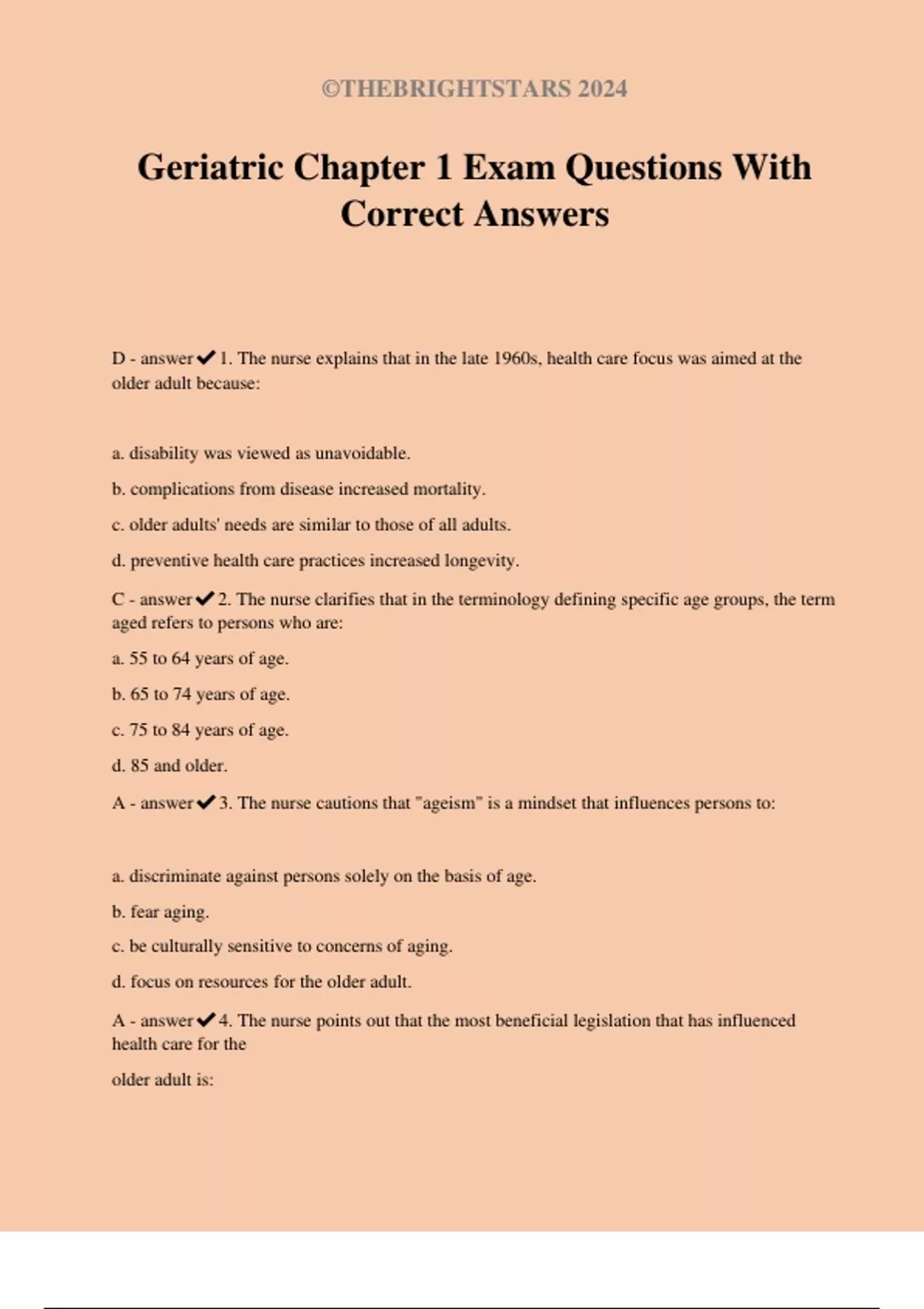 ©THEBRIGHTSTARS 2024

Geriatric Chapter 1 Exam Questions With Correct Answers

D - answer✔1. The nurse explains that in the late 1960s, health care focus was aimed at the older adult because:

a. disability was viewed as unavoidable.

b. complications from disease increased mortality.

c. older adults' needs are similar to those of all adults.

d. preventive health care practices increased longevity.

C - answer✔2. The nurse clarifies that in the terminology defining specific age groups, the term aged refers to persons who are:

a. 55 to 64 years of age.

b. 65 to 74 years of age.

c. 75 to 84 years of age.

d. 85 and older.

A - answer✔3. The nurse cautions that "ageism" is a mindset that influences persons to:

a. discriminate against persons solely on the basis of age.

b. fear aging.

c. be culturally sensitive to concerns of aging.

d. focus on resources for the older adult.

A - answer✔4. The nurse points out that the most beneficial legislation that has influenced health care for the

older adult is: